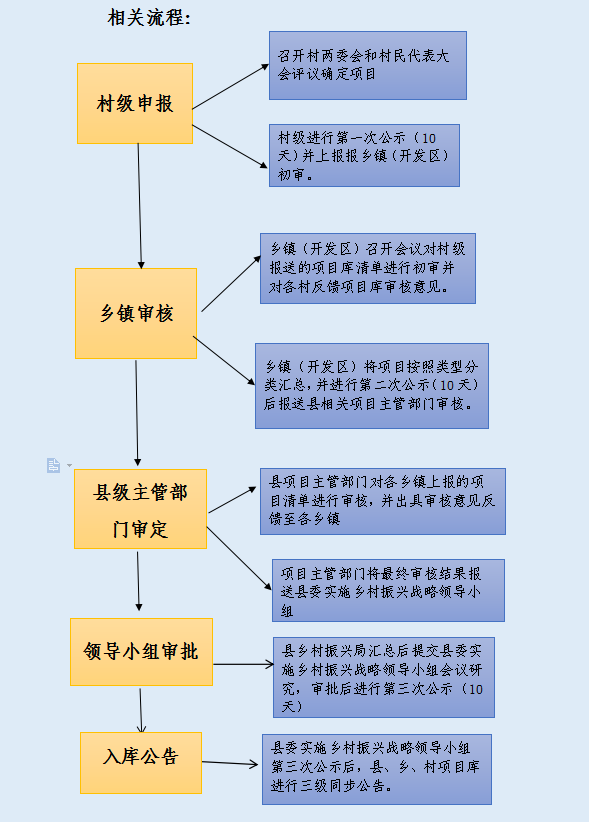 相关流程:

村级申报

召开村两委会和村民代表大会评议确定项目

村级进行第一次公示（10天）并上报报乡镇（开发区）初审。

乡镇审核

乡镇（开发区）召开会议对村级报送的项目库清单进行初审并对各村反馈项目库审核意见。

乡镇（开发区）将项目按照类型分类汇总，并进行第二次公示（10天）后报送县相关项目主管部门审核。

县级主管部门审定

县项目主管部门对各乡镇上报的项目清单进行审核，并出具审核意见反馈至各乡镇

项目主管部门将最终审核结果报送县委实施乡村振兴战略领导小组

领导小组审批

县乡村振兴局汇总后提交县委实施乡村振兴战略领导小组会议研究，审批后进行第三次公示（10天）

入库公告

县委实施乡村振兴战略领导小组第三次公示后，县、乡、村项目库进行三级同步公告。